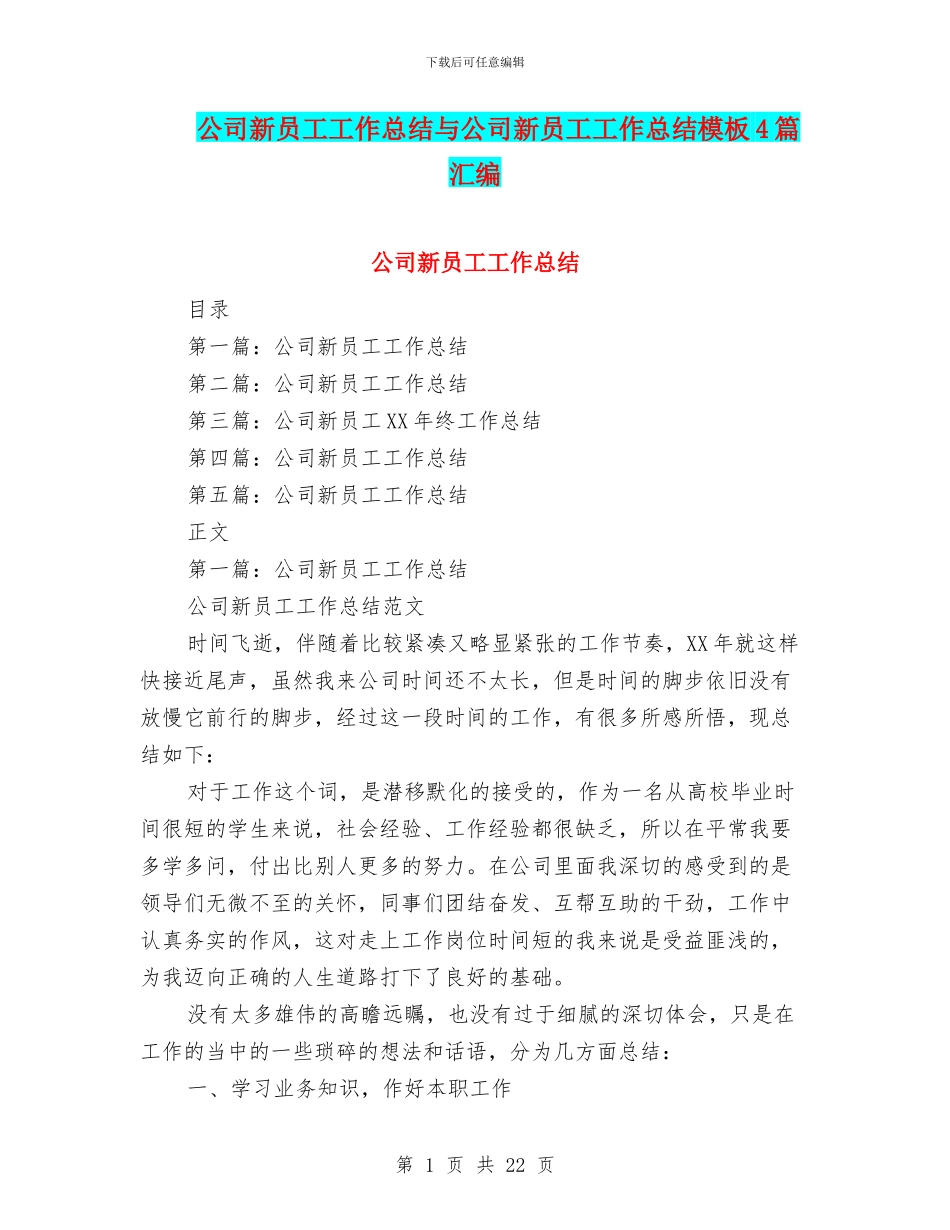 下载后可任意编辑

公司新员工工作总结与公司新员工工作总结模板4篇汇编

公司新员工工作总结

目录

第一篇：公司新员工工作总结

第二篇：公司新员工工作总结

第三篇：公司新员工XX年终工作总结

第四篇：公司新员工工作总结

第五篇：公司新员工工作总结

正文

第一篇：公司新员工工作总结

公司新员工工作总结范文

时间飞逝，伴随着比较紧凑又略显紧张的工作节奏，XX年就这样快接近尾声，虽然我来公司时间还不太长，但是时间的脚步依旧没有放慢它前行的脚步，经过这一段时间的工作，有很多所感所悟，现总结如下：

对于工作这个词，是潜移默化的接受的，作为一名从高校毕业时间很短的学生来说，社会经验、工作经验都很缺乏，所以在平常我要多学多问，付出比别人更多的努力。在公司里面我深切的感受到的是领导们无微不至的关怀，同事们团结奋发、互帮互助的干劲，工作中认真务实的作风，这对走上工作岗位时间短的我来说是受益匪浅的，为我迈向正确的人生道路打下了良好的基础。

没有太多雄伟的高瞻远瞩，也没有过于细腻的深切体会，只是在工作的当中的一些琐碎的想法和话语，分为几方面总结：

一、学习业务知识，作好本职工作

第 1 页 共 22 页